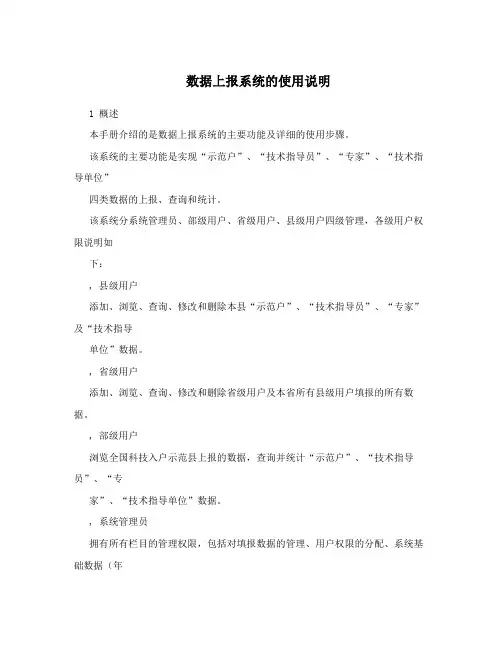 数据上报系统的使用说明

1 概述

本手册介绍的是数据上报系统的主要功能及详细的使用步骤.

该系统的主要功能是实现“示范户”、“技术指导员”、“专家”、“技术指导单位”

四类数据的上报、查询和统计.

该系统分系统管理员、部级用户、省级用户、县级用户四级管理，各级用户权限说明如

下：

，县级用户

添加、浏览、查询、修改和删除本县“示范户”、“技术指导员”、“专家”及“技术指导

单位”数据。

，省级用户

添加、浏览、查询、修改和删除省级用户及本省所有县级用户填报的所有数据。

，部级用户

浏览全国科技入户示范县上报的数据，查询并统计“示范户”、“技术指导员”、“专

家”、“技术指导单位”数据。

，系统管理员

拥有所有栏目的管理权限，包括对填报数据的管理、用户权限的分配、系统基础数据（年